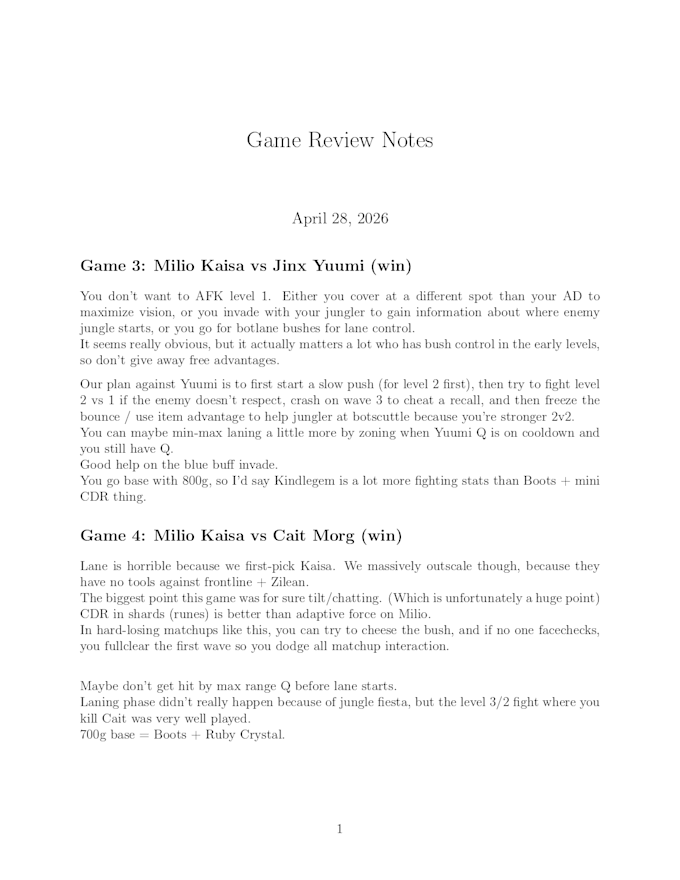 Game Review Notes

April 28, 2026

Game 3: Milio Kaisa vs Jinx Yuumi (win)

You don't want to AFK level 1. Either you cover at a different spot than your AD to maximize vision, or you invade with your jungler to gain information about where enemy jungle starts, or you go for botlane bushes for lane control.
It seems really obvious, but it actually matters a lot who has bush control in the early levels, so don't give away free advantages.

Our plan against Yuumi is to first start a slow push (for level 2 first), then try to fight level 2 vs 1 if the enemy doesn't respect, crash on wave 3 to cheat a recall, and then freeze the bounce / use item advantage to help jungler at botscuttle because you're stronger 2v2.
You can maybe min-max laning a little more by zoning when Yuumi Q is on cooldown and you still have Q.
Good help on the blue buff invade.
You go base with 800g, so I'd say Kindlegem is a lot more fighting stats than Boots + mini CDR thing.

Game 4: Milio Kaisa vs Cait Morg (win)

Lane is horrible because we first-pick Kaisa. We massively outscale though, because they have no tools against frontline + Zilean.
The biggest point this game was for sure tilt/chatting. (Which is unfortunately a huge point)
CDR in shards (runes) is better than adaptive force on Milio.
In hard-losing matchups like this, you can try to cheese the bush, and if no one facechecks, you fullclear the first wave so you dodge all matchup interaction.

Maybe don't get hit by max range Q before lane starts.
Laning phase didn't really happen because of jungle fiesta, but the level 3/2 fight where you kill Cait was very well played.
700g base = Boots + Ruby Crystal.

1